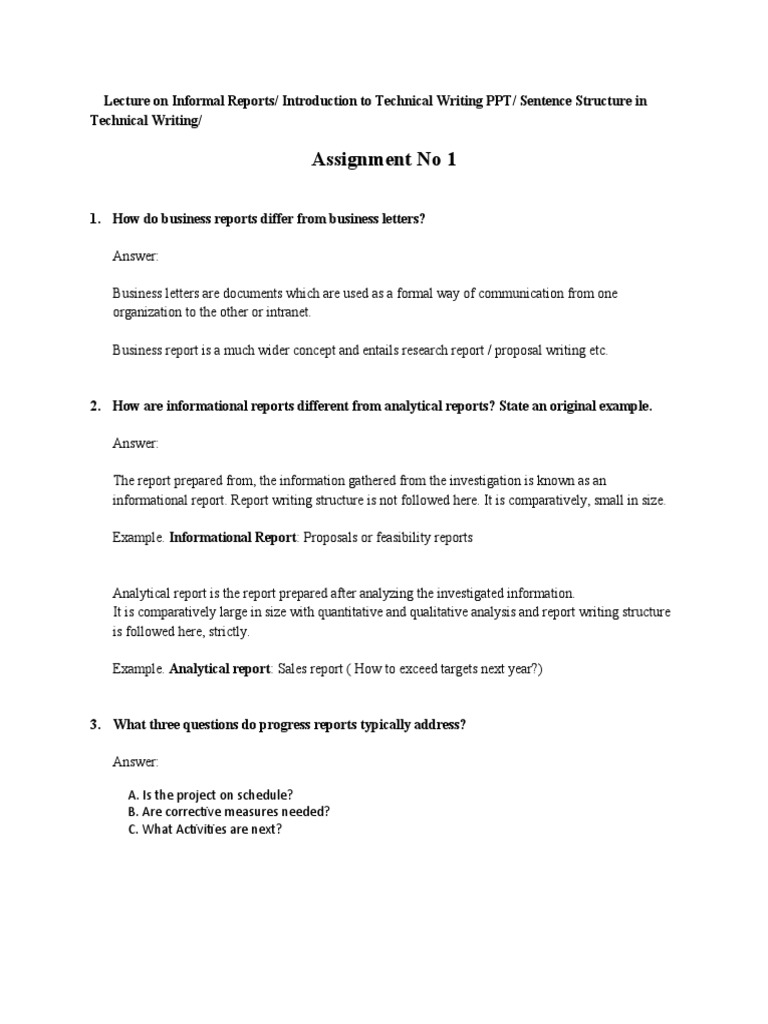 Lecture on Informal Reports/ Introduction to Technical Writing PPT/ Sentence Structure in Technical Writing/

Assignment No 1

1. How do business reports differ from business letters?

Answer:

Business letters are documents which are used as a formal way of communication from one organization to the other or intranet.

Business report is a much wider concept and entails research report / proposal writing etc.

2. How are informational reports different from analytical reports? State an original example.

Answer:

The report prepared from, the information gathered from the investigation is known as an informational report. Report writing structure is not followed here. It is comparatively, small in size.

Example. Informational Report: Proposals or feasibility reports

Analytical report is the report prepared after analyzing the investigated information.
It is comparatively large in size with quantitative and qualitative analysis and report writing structure is followed here, strictly.

Example. Analytical report: Sales report ( How to exceed targets next year?)

3. What three questions do progress reports typically address?

Answer:

A. Is the project on schedule?
B. Are corrective measures needed?
C. What Activities are next?